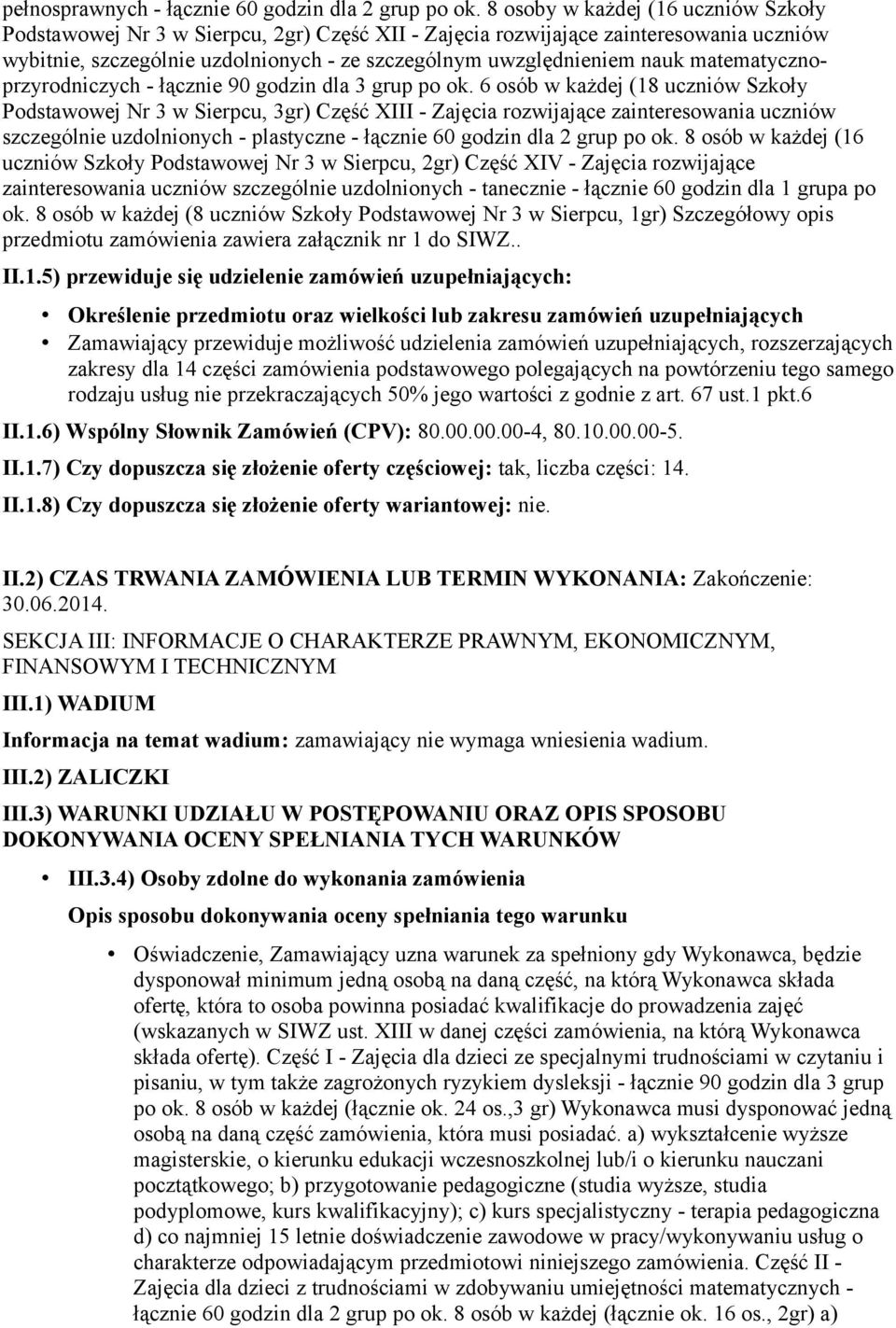 pełnosprawnych - łącznie 60 godzin dla 2 grup po ok. 8 osoby w każdej (16 uczniów Szkoły Podstawowej Nr 3 w Sierpcu, 2gr) Część XII - Zajęcia rozwijające zainteresowania uczniów wybitnie, szczególnie uzdolnionych - ze szczególnym uwzględnieniem nauk matematyczno-przyrodniczych - łącznie 90 godzin dla 3 grup po ok. 6 osób w każdej (18 uczniów Szkoły Podstawowej Nr 3 w Sierpcu, 3gr) Część XIII - Zajęcia rozwijające zainteresowania uczniów szczególnie uzdolnionych - plastyczne - łącznie 60 godzin dla 2 grup po ok. 8 osób w każdej (16 uczniów Szkoły Podstawowej Nr 3 w Sierpcu, 2gr) Część XIV - Zajęcia rozwijające zainteresowania uczniów szczególnie uzdolnionych - tanecznie - łącznie 60 godzin dla 1 grupa po ok. 8 osób w każdej (8 uczniów Szkoły Podstawowej Nr 3 w Sierpcu, 1gr) Szczegółowy opis przedmiotu zamówienia zawiera załącznik nr 1 do SIWZ..

II.1.5) przewiduje się udzielenie zamówień uzupełniających:

• Określenie przedmiotu oraz wielkości lub zakresu zamówień uzupełniających
• Zamawiający przewiduje możliwość udzielenia zamówień uzupełniających, rozszerzających zakresy dla 14 części zamówienia podstawowego polegających na powtórzeniu tego samego rodzaju usług nie przekraczających 50% jego wartości z godnie z art. 67 ust.1 pkt.6

II.1.6) Wspólny Słownik Zamówień (CPV): 80.00.00.00-4, 80.10.00.00-5.

II.1.7) Czy dopuszcza się złożenie oferty częściowej: tak, liczba części: 14.

II.1.8) Czy dopuszcza się złożenie oferty wariantowej: nie.

II.2) CZAS TRWANIA ZAMÓWIENIA LUB TERMIN WYKONANIA: Zakończenie: 30.06.2014.

SEKCJA III: INFORMACJE O CHARAKTERZE PRAWNYM, EKONOMICZNYM, FINANSOWYM I TECHNICZNYM

III.1) WADIUM

Informacja na temat wadium: zamawiający nie wymaga wniesienia wadium.

III.2) ZALICZKI

III.3) WARUNKI UDZIAŁU W POSTĘPOWANIU ORAZ OPIS SPOSOBU DOKONYWANIA OCENY SPEŁNIANIA TYCH WARUNKÓW

• III.3.4) Osoby zdolne do wykonania zamówienia

Opis sposobu dokonywania oceny spełniania tego warunku

• Oświadczenie, Zamawiający uzna warunek za spełniony gdy Wykonawca, będzie dysponował minimum jedną osobą na daną część, na którą Wykonawca składa ofertę, która to osoba powinna posiadać kwalifikacje do prowadzenia zajęć (wskazanych w SIWZ ust. XIII w danej części zamówienia, na którą Wykonawca składa ofertę). Część I - Zajęcia dla dzieci ze specjalnymi trudnościami w czytaniu i pisaniu, w tym także zagrożonych ryzykiem dysleksji - łącznie 90 godzin dla 3 grup po ok. 8 osób w każdej (łącznie ok. 24 os.,3 gr) Wykonawca musi dysponować jedną osobą na daną część zamówienia, która musi posiadać. a) wykształcenie wyższe magisterskie, o kierunku edukacji wczesnoszkolnej lub/i o kierunku nauczani początkowego; b) przygotowanie pedagogiczne (studia wyższe, studia podyplomowe, kurs kwalifikacyjny); c) kurs specjalistyczny - terapia pedagogiczna d) co najmniej 15 letnie doświadczenie zawodowe w pracy/wykonywaniu usług o charakterze odpowiadającym przedmiotowi niniejszego zamówienia. Część II - Zajęcia dla dzieci z trudnościami w zdobywaniu umiejętności matematycznych - łącznie 60 godzin dla 2 grup po ok. 8 osób w każdej (łącznie ok. 16 os., 2gr) a)